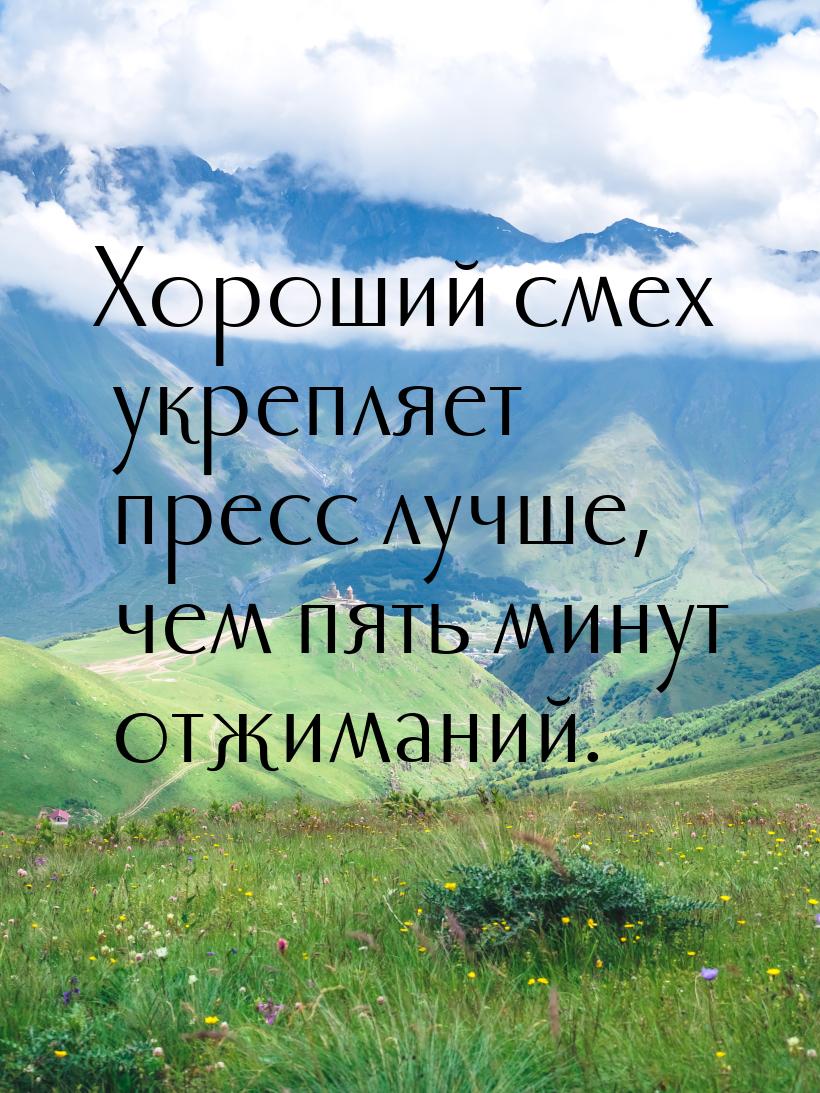 Хороший смех укрепляет пресс лучше, чем пять минут отжиманий.